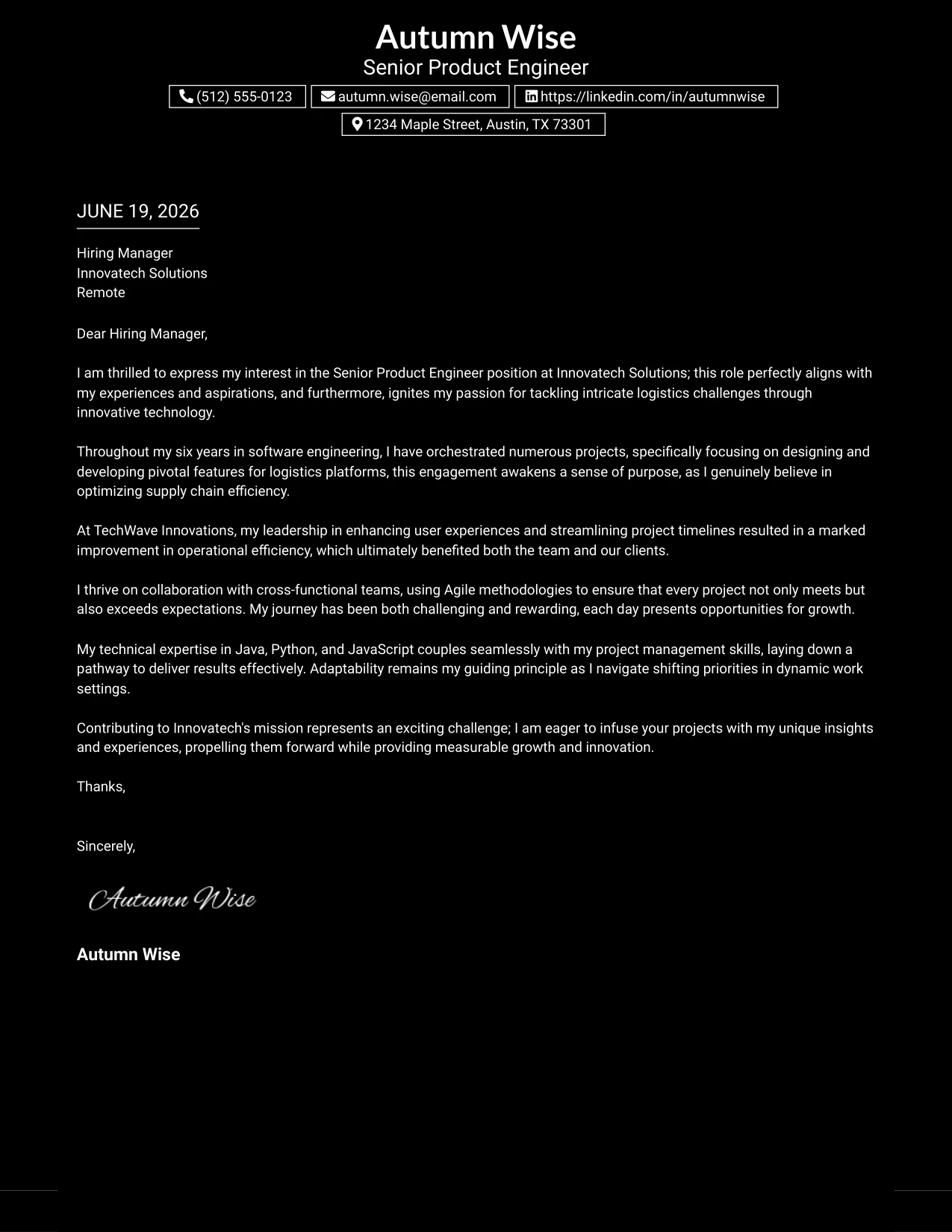 Autumn Wise
Senior Product Engineer

(512) 555-0123
autumn.wise@email.com
https://linkedin.com/in/autumnwise
1234 Maple Street, Austin, TX 73301

JUNE 19, 2026

Hiring Manager
Innovatech Solutions
Remote

Dear Hiring Manager,

I am thrilled to express my interest in the Senior Product Engineer position at Innovatech Solutions; this role perfectly aligns with my experiences and aspirations, and furthermore, ignites my passion for tackling intricate logistics challenges through innovative technology.

Throughout my six years in software engineering, I have orchestrated numerous projects, specifically focusing on designing and developing pivotal features for logistics platforms, this engagement awakens a sense of purpose, as I genuinely believe in optimizing supply chain efficiency.

At TechWave Innovations, my leadership in enhancing user experiences and streamlining project timelines resulted in a marked improvement in operational efficiency, which ultimately benefited both the team and our clients.

I thrive on collaboration with cross-functional teams, using Agile methodologies to ensure that every project not only meets but also exceeds expectations. My journey has been both challenging and rewarding, each day presents opportunities for growth.

My technical expertise in Java, Python, and JavaScript couples seamlessly with my project management skills, laying down a pathway to deliver results effectively. Adaptability remains my guiding principle as I navigate shifting priorities in dynamic work settings.

Contributing to Innovatech's mission represents an exciting challenge; I am eager to infuse your projects with my unique insights and experiences, propelling them forward while providing measurable growth and innovation.

Thanks,

Sincerely,

Autumn Wise

Autumn Wise